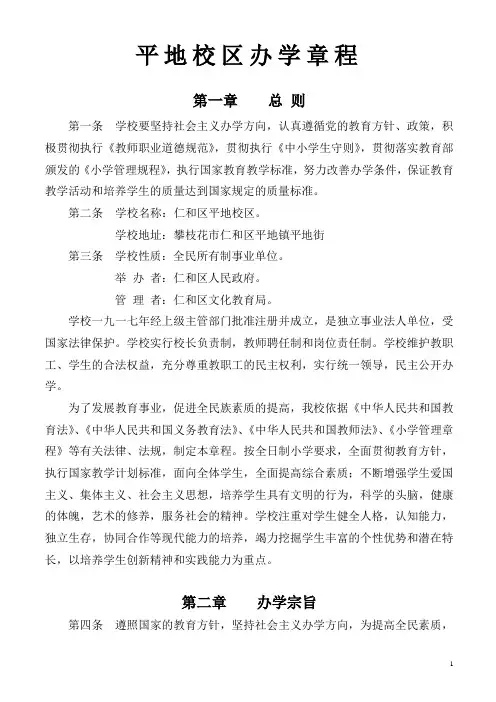 平地校区办学章程

第一章　　总 则

第一条　学校要坚持社会主义办学方向，认真遵循党的教育方针、政策，积极贯彻执行《教师职业道德规范》，贯彻执行《中小学生守则》，贯彻落实教育部颁发的《小学管理规程》，执行国家教育教学标准，努力改善办学条件，保证教育教学活动和培养学生的质量达到国家规定的质量标准。

第二条　学校名称：仁和区平地校区。

学校地址：攀枝花市仁和区平地镇平地街

第三条　学校性质：全民所有制事业单位。

举 办 者：仁和区人民政府。

管 理 者：仁和区文化教育局。

学校一九一七年经上级主管部门批准注册并成立，是独立事业法人单位，受国家法律保护。学校实行校长负责制，教师聘任制和岗位责任制。学校维护教职工、学生的合法权益，充分尊重教职工的民主权利，实行统一领导，民主公开办学。

为了发展教育事业，促进全民族素质的提高，我校依据《中华人民共和国教育法》、《中华人民共和国义务教育法》、《中华人民共和国教师法》、《小学管理章程》等有关法律、法规，制定本章程。按全日制小学要求，全面贯彻教育方针，执行国家教学计划标准，面向全体学生，全面提高综合素质；不断增强学生爱国主义、集体主义、社会主义思想，培养学生具有文明的行为，科学的头脑，健康的体魄，艺术的修养，服务社会的精神。学校注重对学生健全人格，认知能力，独立生存，协同合作等现代能力的培养，竭力挖掘学生丰富的个性优势和潜在特长，以培养学生创新精神和实践能力为重点。

第二章　　办学宗旨

第四条　遵照国家的教育方针，坚持社会主义办学方向，为提高全民素质，

1